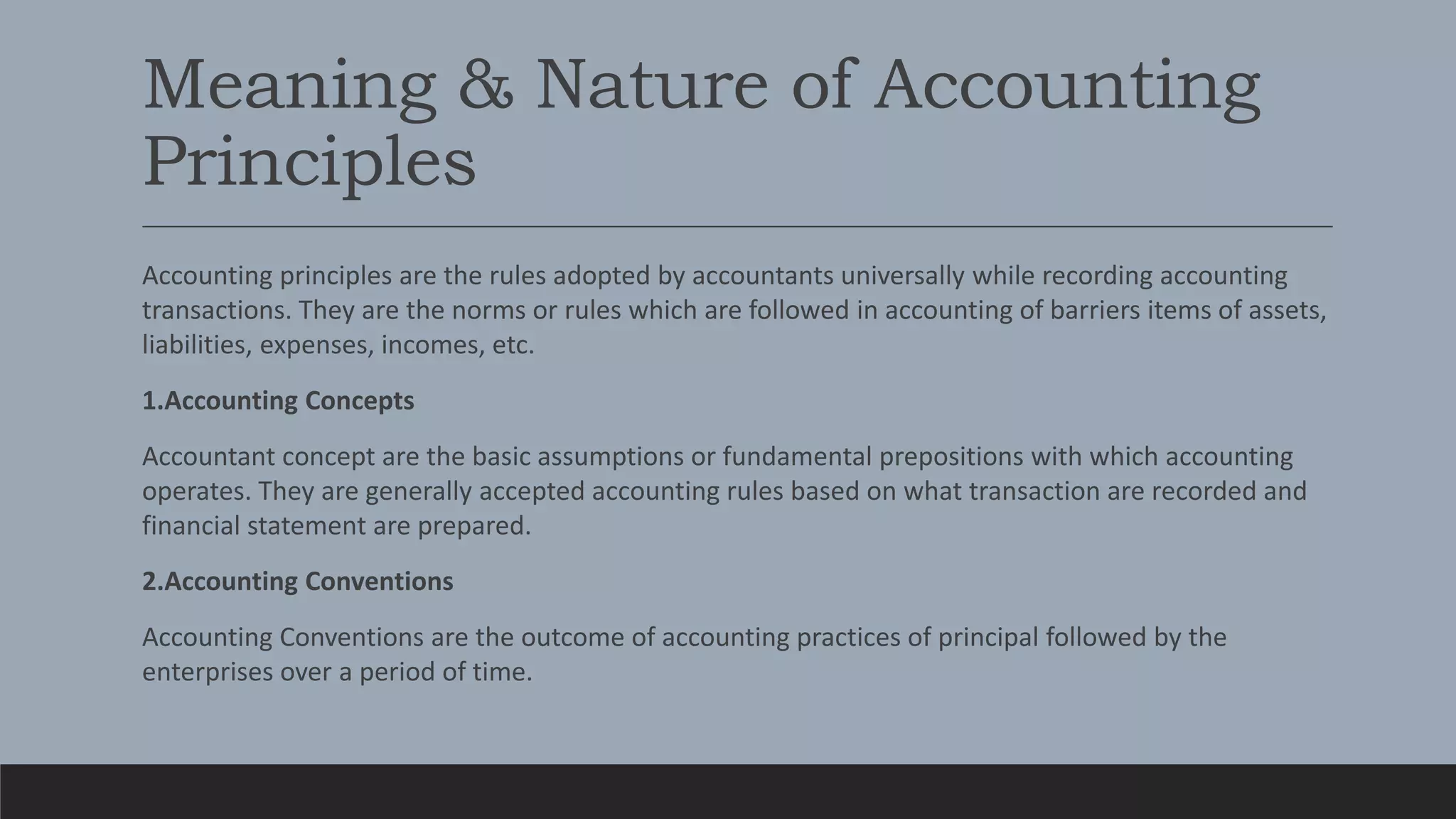 Meaning & Nature of Accounting Principles

Accounting principles are the rules adopted by accountants universally while recording accounting transactions. They are the norms or rules which are followed in accounting of barriers items of assets, liabilities, expenses, incomes, etc.

1.Accounting Concepts

Accountant concept are the basic assumptions or fundamental prepositions with which accounting operates. They are generally accepted accounting rules based on what transaction are recorded and financial statement are prepared.

2.Accounting Conventions

Accounting Conventions are the outcome of accounting practices of principal followed by the enterprises over a period of time.